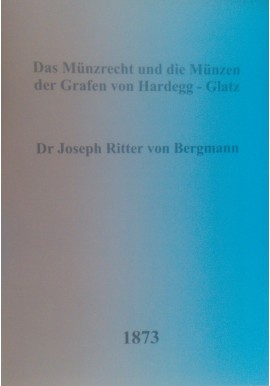 Das Münzrecht und die Münzen der Grafen von Hardegg - Glatz

Dr Joseph Ritter von Bergmann

1873